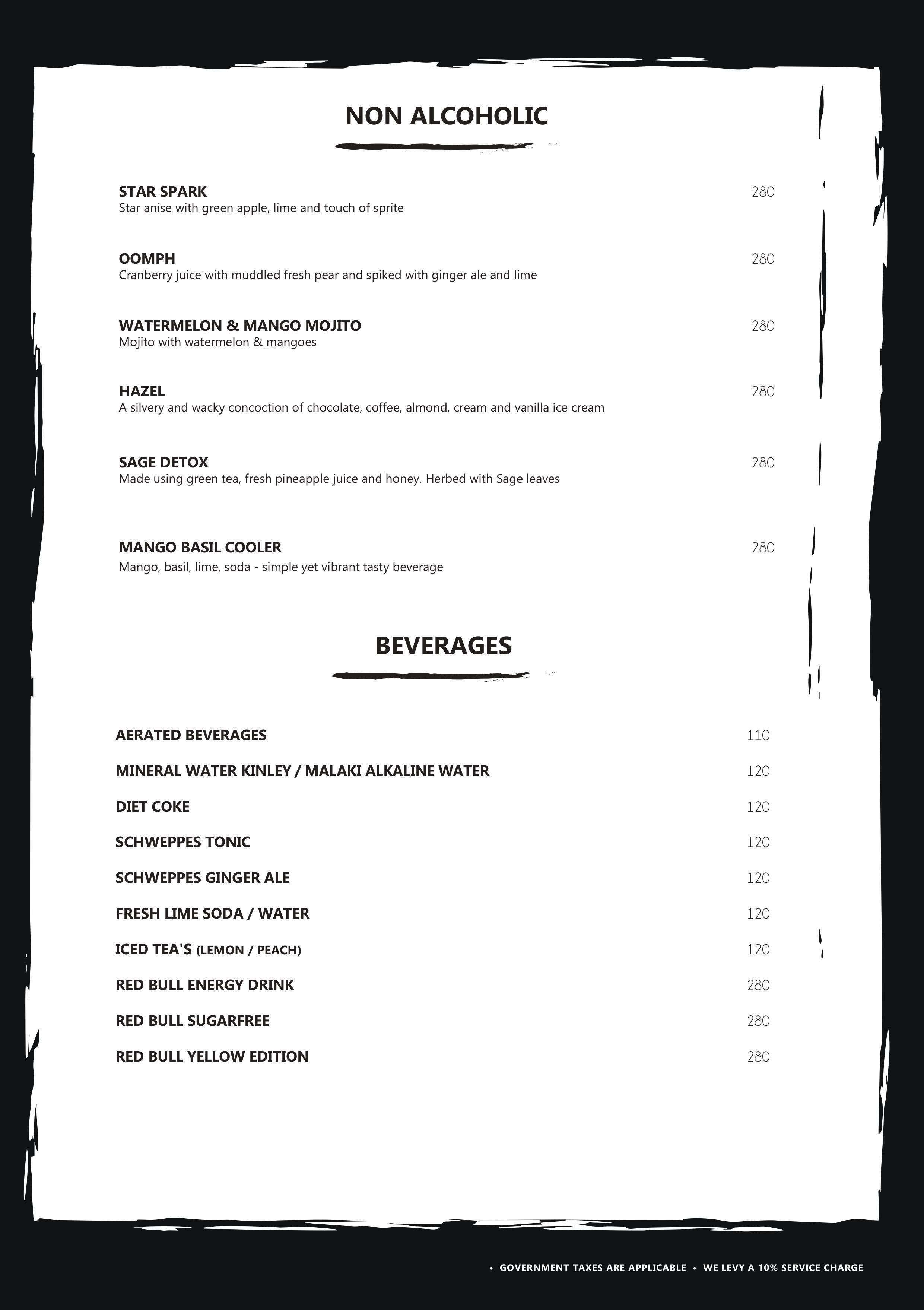 NON ALCOHOLIC

STAR SPARK 280
Star anise with green apple, lime and touch of sprite

OOMPH 280
Cranberry juice with muddled fresh pear and spiked with ginger ale and lime

WATERMELON & MANGO MOJITO 280
Mojito with watermelon & mangoes

HAZEL 280
A silvery and wacky concoction of chocolate, coffee, almond, cream and vanilla ice cream

SAGE DETOX 280
Made using green tea, fresh pineapple juice and honey. Herbed with Sage leaves

MANGO BASIL COOLER 280
Mango, basil, lime, soda - simple yet vibrant tasty beverage

BEVERAGES

AERATED BEVERAGES 110
MINERAL WATER KINLEY / MALAKI ALKALINE WATER 120
DIET COKE 120
SCHWEPPES TONIC 120
SCHWEPPES GINGER ALE 120
FRESH LIME SODA / WATER 120
ICED TEA'S (LEMON / PEACH) 120
RED BULL ENERGY DRINK 280
RED BULL SUGARFREE 280
RED BULL YELLOW EDITION 280

• GOVERNMENT TAXES ARE APPLICABLE • WE LEVY A 10% SERVICE CHARGE